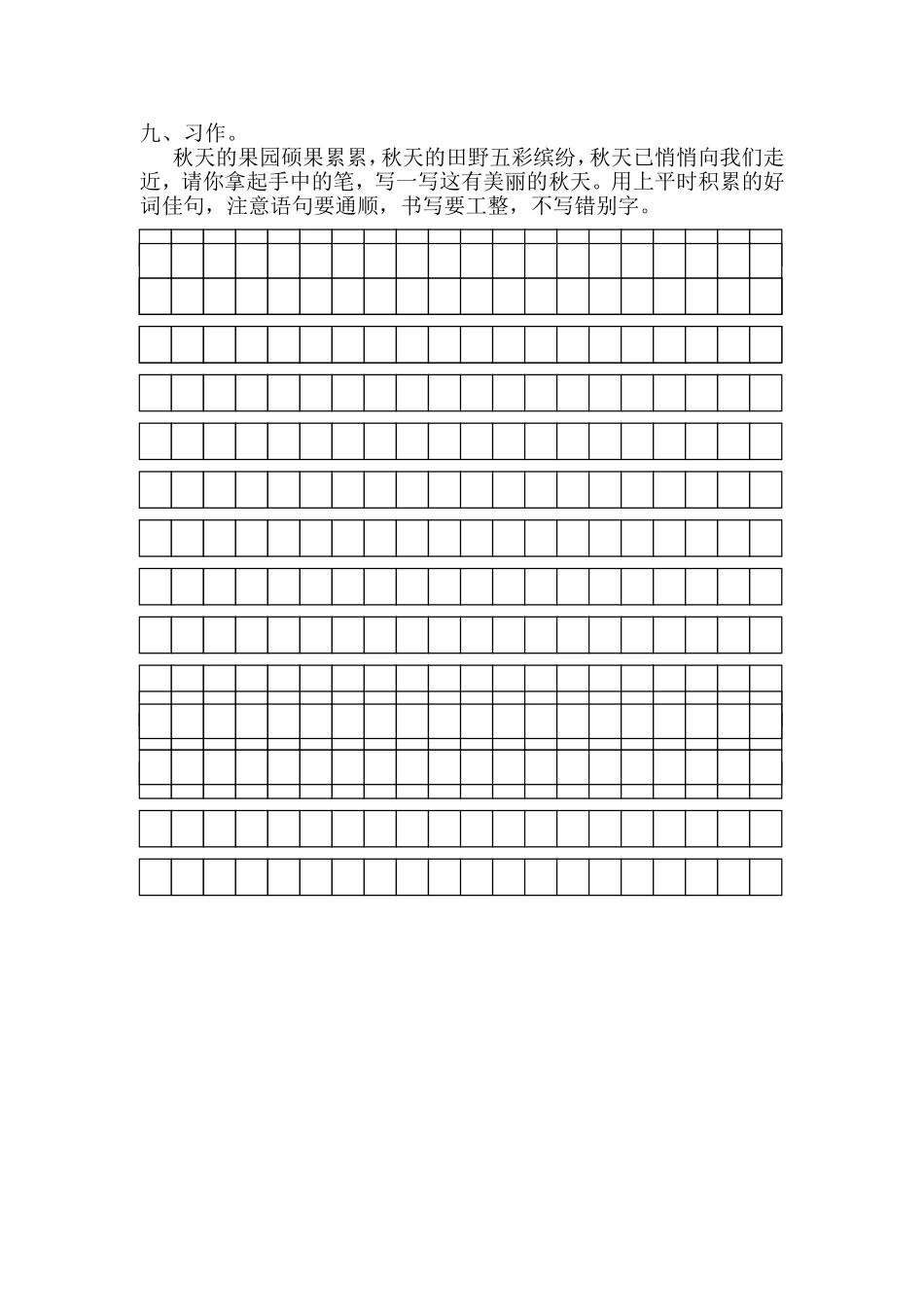 九、习作。

秋天的果园硕果累累，秋天的田野五彩缤纷，秋天已悄悄向我们走近，请你拿起手中的笔，写一写这有美丽的秋天。用上平时积累的好词佳句，注意语句要通顺，书写要工整，不写错别字。